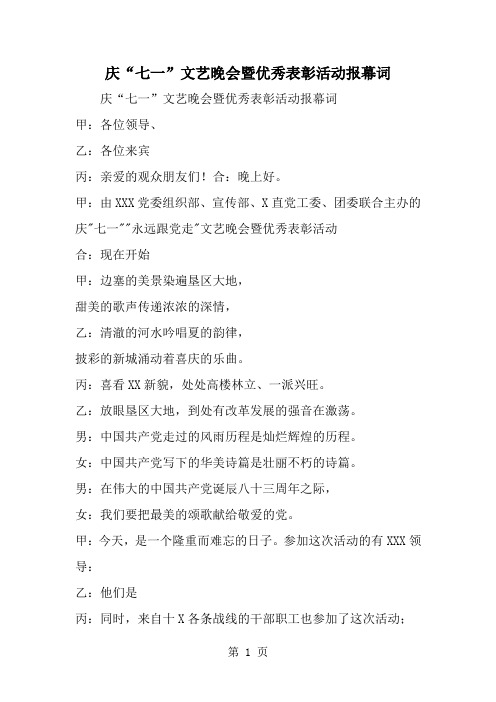 庆“七一”文艺晚会暨优秀表彰活动报幕词

庆“七一”文艺晚会暨优秀表彰活动报幕词

甲：各位领导、

乙：各位来宾

丙：亲爱的观众朋友们！合：晚上好。

甲：由XXX党委组织部、宣传部、X直党工委、团委联合主办的庆"七一""永远跟党走"文艺晚会暨优秀表彰活动

合：现在开始

甲：边塞的美景染遍垦区大地，

甜美的歌声传递浓浓的深情，

乙：清澈的河水吟唱夏的韵律，

披彩的新城涌动着喜庆的乐曲。

丙：喜看XX新貌，处处高楼林立、一派兴旺。

乙：放眼垦区大地，到处有改革发展的强音在激荡。

男：中国共产党走过的风雨历程是灿烂辉煌的历程。

女：中国共产党写下的华美诗篇是壮丽不朽的诗篇。

男：在伟大的中国共产党诞辰八十三周年之际，

女：我们要把最美的颂歌献给敬爱的党。

甲：今天，是一个隆重而难忘的日子。参加这次活动的有XXX领导：

乙：他们是

丙：同时，来自十X各条战线的干部职工也参加了这次活动；

第 1 页